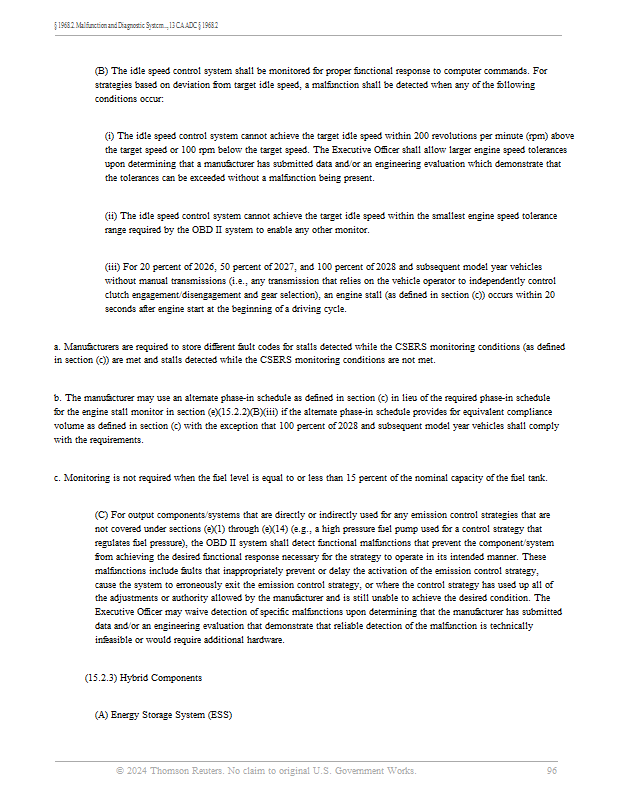 § 1968.2. Malfunction and Diagnostic System..., 13 CA ADC § 1968.2

(B) The idle speed control system shall be monitored for proper functional response to computer commands. For strategies based on deviation from target idle speed, a malfunction shall be detected when any of the following conditions occur:

(i) The idle speed control system cannot achieve the target idle speed within 200 revolutions per minute (rpm) above the target speed or 100 rpm below the target speed. The Executive Officer shall allow larger engine speed tolerances upon determining that a manufacturer has submitted data and/or an engineering evaluation which demonstrate that the tolerances can be exceeded without a malfunction being present.

(ii) The idle speed control system cannot achieve the target idle speed within the smallest engine speed tolerance range required by the OBD II system to enable any other monitor.

(iii) For 20 percent of 2026, 50 percent of 2027, and 100 percent of 2028 and subsequent model year vehicles without manual transmissions (i.e., any transmission that relies on the vehicle operator to independently control clutch engagement/disengagement and gear selection), an engine stall (as defined in section (c)) occurs within 20 seconds after engine start at the beginning of a driving cycle.

a. Manufacturers are required to store different fault codes for stalls detected while the CSERS monitoring conditions (as defined in section (c)) are met and stalls detected while the CSERS monitoring conditions are not met.

b. The manufacturer may use an alternate phase-in schedule as defined in section (c) in lieu of the required phase-in schedule for the engine stall monitor in section (e)(15.2.2)(B)(iii) if the alternate phase-in schedule provides for equivalent compliance volume as defined in section (c) with the exception that 100 percent of 2028 and subsequent model year vehicles shall comply with the requirements.

c. Monitoring is not required when the fuel level is equal to or less than 15 percent of the nominal capacity of the fuel tank.

(C) For output components/systems that are directly or indirectly used for any emission control strategies that are not covered under sections (e)(1) through (e)(14) (e.g., a high pressure fuel pump used for a control strategy that regulates fuel pressure), the OBD II system shall detect functional malfunctions that prevent the component/system from achieving the desired functional response necessary for the strategy to operate in its intended manner. These malfunctions include faults that inappropriately prevent or delay the activation of the emission control strategy, cause the system to erroneously exit the emission control strategy, or where the control strategy has used up all of the adjustments or authority allowed by the manufacturer and is still unable to achieve the desired condition. The Executive Officer may waive detection of specific malfunctions upon determining that the manufacturer has submitted data and/or an engineering evaluation that demonstrate that reliable detection of the malfunction is technically infeasible or would require additional hardware.

(15.2.3) Hybrid Components

(A) Energy Storage System (ESS)

© 2024 Thomson Reuters. No claim to original U.S. Government Works. 96